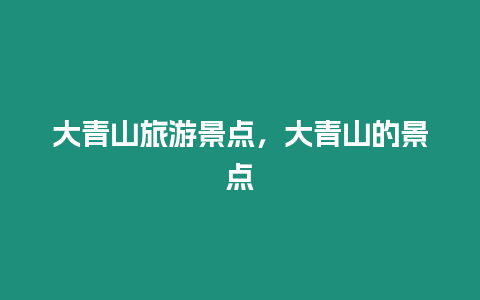 大青山旅游景点，大青山的景点